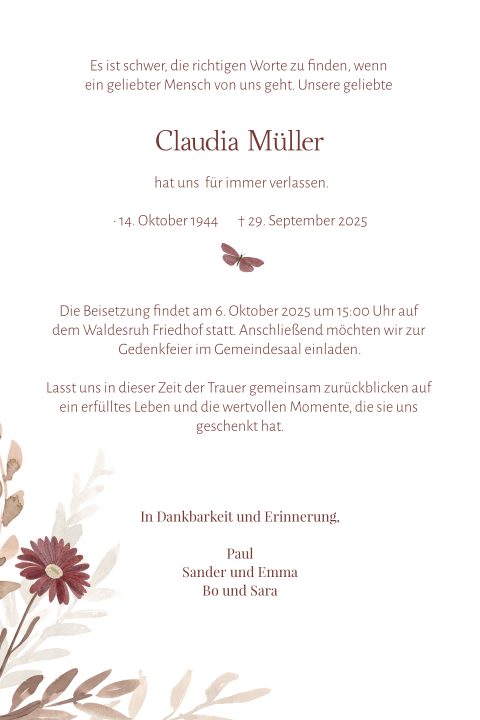 Es ist schwer, die richtigen Worte zu finden, wenn ein geliebter Mensch von uns geht. Unsere geliebte

Claudia Müller

hat uns für immer verlassen.

· 14. Oktober 1944 † 29. September 2025

Die Beisetzung findet am 6. Oktober 2025 um 15:00 Uhr auf dem Waldesruh Friedhof statt. Anschließend möchten wir zur Gedenkfeier im Gemeindesaal einladen.

Lasst uns in dieser Zeit der Trauer gemeinsam zurückblicken auf ein erfülltes Leben und die wertvollen Momente, die sie uns geschenkt hat.

In Dankbarkeit und Erinnerung,

Paul
Sander und Emma
Bo und Sara